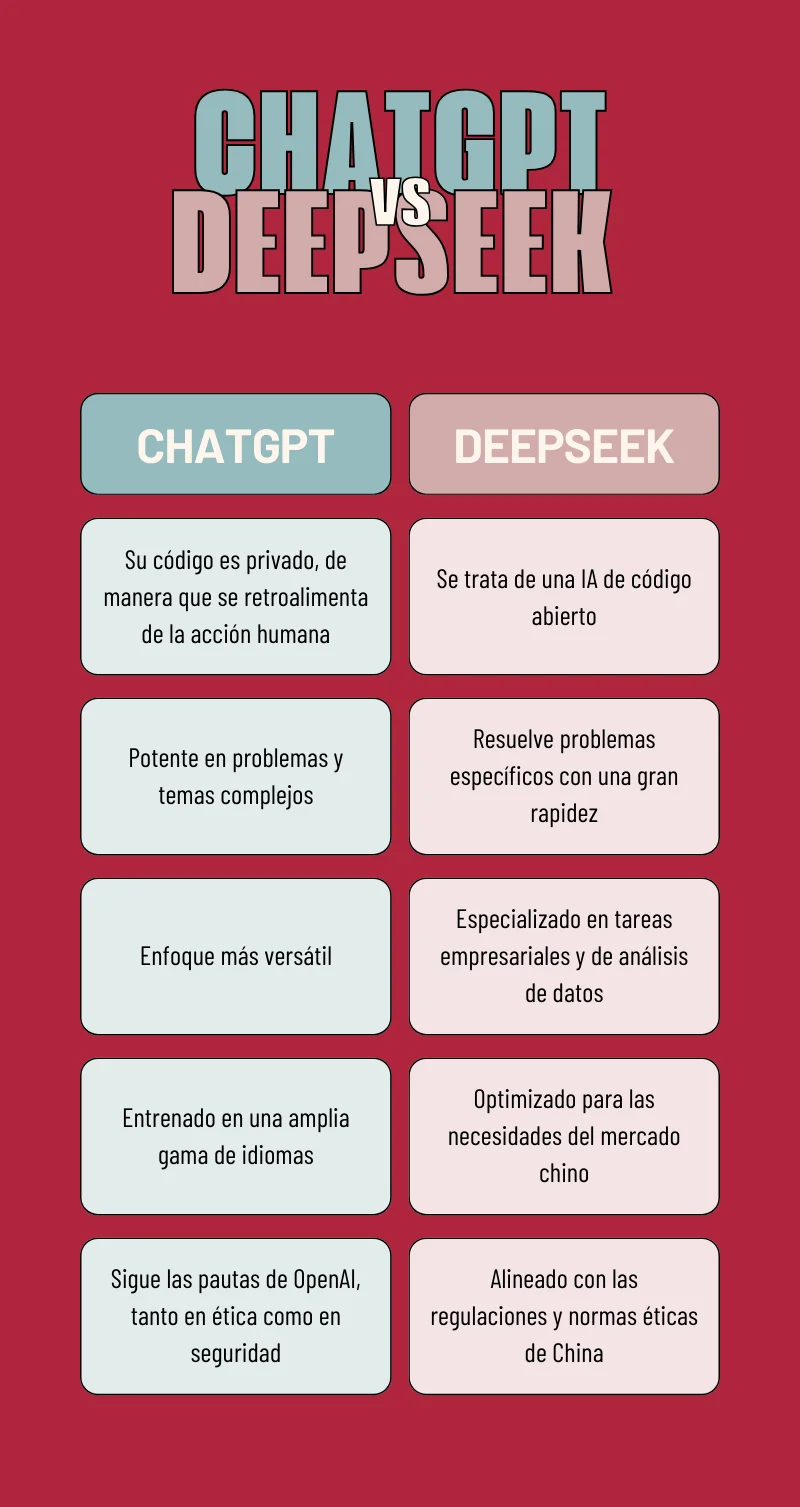 CHATGPT VS DEEPSEEK

| CHATGPT | DEEPSEEK |
|---|---|
| Su código es privado, de manera que se retroalimenta de la acción humana | Se trata de una IA de código abierto |
| Potente en problemas y temas complejos | Resuelve problemas específicos con una gran rapidez |
| Enfoque más versátil | Especializado en tareas empresariales y de análisis de datos |
| Entrenado en una amplia gama de idiomas | Optimizado para las necesidades del mercado chino |
| Sigue las pautas de OpenAI, tanto en ética como en seguridad | Alineado con las regulaciones y normas éticas de China |